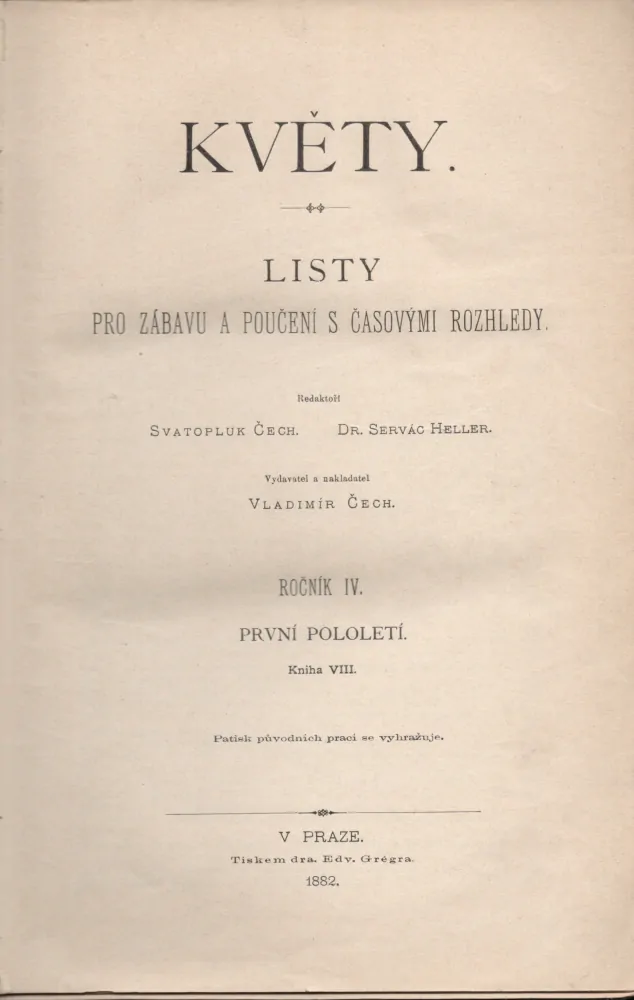 KVĚTY.

LISTY

PRO ZÁBAVU A POUČENÍ S ČASOVÝMI ROZHLEDY.

Redaktoři

SVATOPLUK ČECH. DR. SERVÁC HELLER.

Vydavatel a nakladatel

VLADIMÍR ČECH.

ROČNÍK IV.

PRVNÍ POLOLETÍ.

Kniha VIII.

Patisk původních prací se vyhražuje.

V PRAZE.

Tiskem dra. Edv. Grégra.

1882.